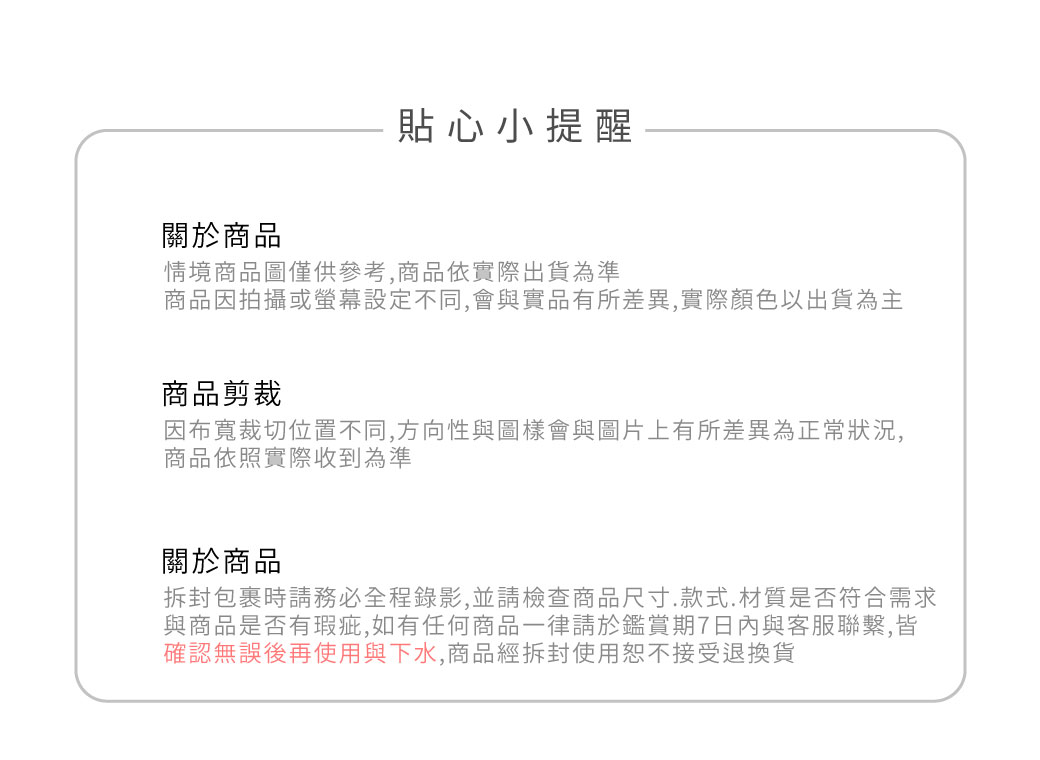 貼心小提醒

關於商品

情境商品圖僅供參考,商品依實際出貨為準
商品因拍攝或螢幕設定不同,會與實品有所差異,實際顏色以出貨為主

商品剪裁

因布寬裁切位置不同,方向性與圖樣會與圖片上有所差異為正常狀況,商品依照實際收到為準

關於商品

拆封包裹時請務必全程錄影,並請檢查商品尺寸.款式.材質是否符合需求與商品是否有瑕疵,如有任何商品一律請於鑑賞期7日內與客服聯繫,皆確認無誤後再使用與下水,商品經拆封使用恕不接受退換貨